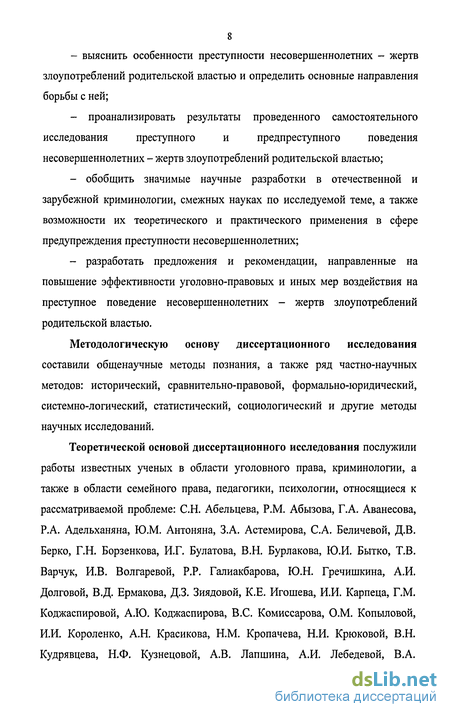 8

– выяснить особенности преступности несовершеннолетних – жертв злоупотреблений родительской властью и определить основные направления борьбы с ней;

– проанализировать результаты проведенного самостоятельного исследования преступного и предпреступного поведения несовершеннолетних – жертв злоупотреблений родительской властью;

– обобщить значимые научные разработки в отечественной и зарубежной криминологии, смежных науках по исследуемой теме, а также возможности их теоретического и практического применения в сфере предупреждения преступности несовершеннолетних;

– разработать предложения и рекомендации, направленные на повышение эффективности уголовно-правовых и иных мер воздействия на преступное поведение несовершеннолетних – жертв злоупотреблений родительской властью.

Методологическую основу диссертационного исследования составили общенаучные методы познания, а также ряд частно-научных методов: исторический, сравнительно-правовой, формально-юридический, системно-логический, статистический, социологический и другие методы научных исследований.

Теоретической основой диссертационного исследования послужили работы известных ученых в области уголовного права, криминологии, а также в области семейного права, педагогики, психологии, относящиеся к рассматриваемой проблеме: С.Н. Абельцева, Р.М. Абызова, Г.А. Аванесова, Р.А. Адельханяна, Ю.М. Антоняна, З.А. Астемирова, С.А. Беличевой, Д.В. Берко, Г.Н. Борзенкова, И.Г. Булатова, В.Н. Бурлакова, Ю.И. Бытко, Т.В. Варчук, И.В. Волгаревой, Р.Р. Галиакбарова, Ю.Н. Гречишкина, А.И. Долговой, В.Д. Ермакова, Д.З. Зиядовой, К.Е. Игошева, И.И. Карпеца, Г.М. Коджаспировой, А.Ю. Коджаспирова, В.С. Комиссарова, О.М. Копыловой, И.И. Короленко, А.Н. Красикова, Н.М. Кропачева, Н.И. Крюковой, В.Н. Кудрявцева, Н.Ф. Кузнецовой, А.В. Лапшина, А.И. Лебедевой, В.А.

dsLib.net
библиотека диссертаций